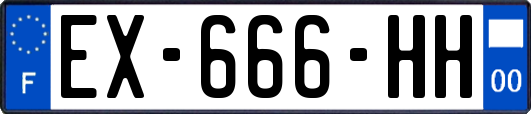 F
EX-666-HH
00